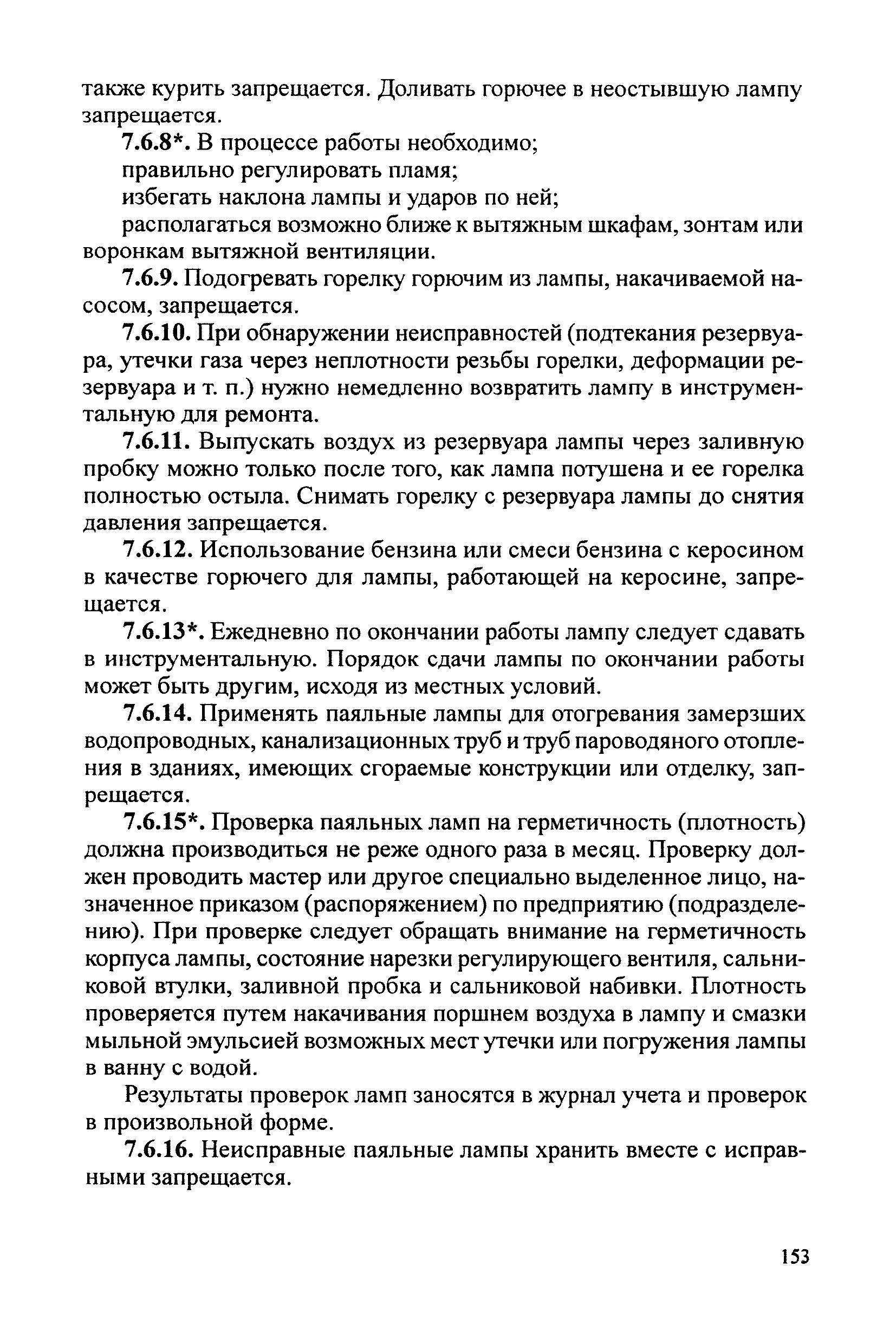 также курить запрещается. Доливать горючее в неостывшую лампу запрещается.

7.6.8*. В процессе работы необходимо;

правильно регулировать пламя;

избегать наклона лампы и ударов по ней;

располагаться возможно ближе к вытяжным шкафам, зонтам или воронкам вытяжной вентиляции.

7.6.9. Подогревать горелку горючим из лампы, накачиваемой насосом, запрещается.

7.6.10. При обнаружении неисправностей (подтекания резервуара, утечки газа через неплотности резьбы горелки, деформации резервуара и т. п.) нужно немедленно возвратить лампу в инструментальную для ремонта.

7.6.11. Выпускать воздух из резервуара лампы через заливную пробку можно только после того, как лампа потушена и ее горелка полностью остыла. Снимать горелку с резервуара лампы до снятия давления запрещается.

7.6.12. Использование бензина или смеси бензина с керосином в качестве горючего для лампы, работающей на керосине, запрещается.

7.6.13*. Ежедневно по окончании работы лампу следует сдавать в инструментальную. Порядок сдачи лампы по окончании работы может быть другим, исходя из местных условий.

7.6.14. Применять паяльные лампы для отогревания замерзших водопроводных, канализационных труб и труб пароводяного отопления в зданиях, имеющих сгораемые конструкции или отделку, запрещается.

7.6.15*. Проверка паяльных ламп на герметичность (плотность) должна производиться не реже одного раза в месяц. Проверку должен проводить мастер или другое специально выделенное лицо, назначенное приказом (распоряжением) по предприятию (подразделению). При проверке следует обращать внимание на герметичность корпуса лампы, состояние нарезки регулирующего вентиля, сальниковой втулки, заливной пробка и сальниковой набивки. Плотность проверяется путем накачивания поршнем воздуха в лампу и смазки мыльной эмульсией возможных мест утечки или погружения лампы в ванну с водой.

Результаты проверок ламп заносятся в журнал учета и проверок в произвольной форме.

7.6.16. Неисправные паяльные лампы хранить вместе с исправными запрещается.

153